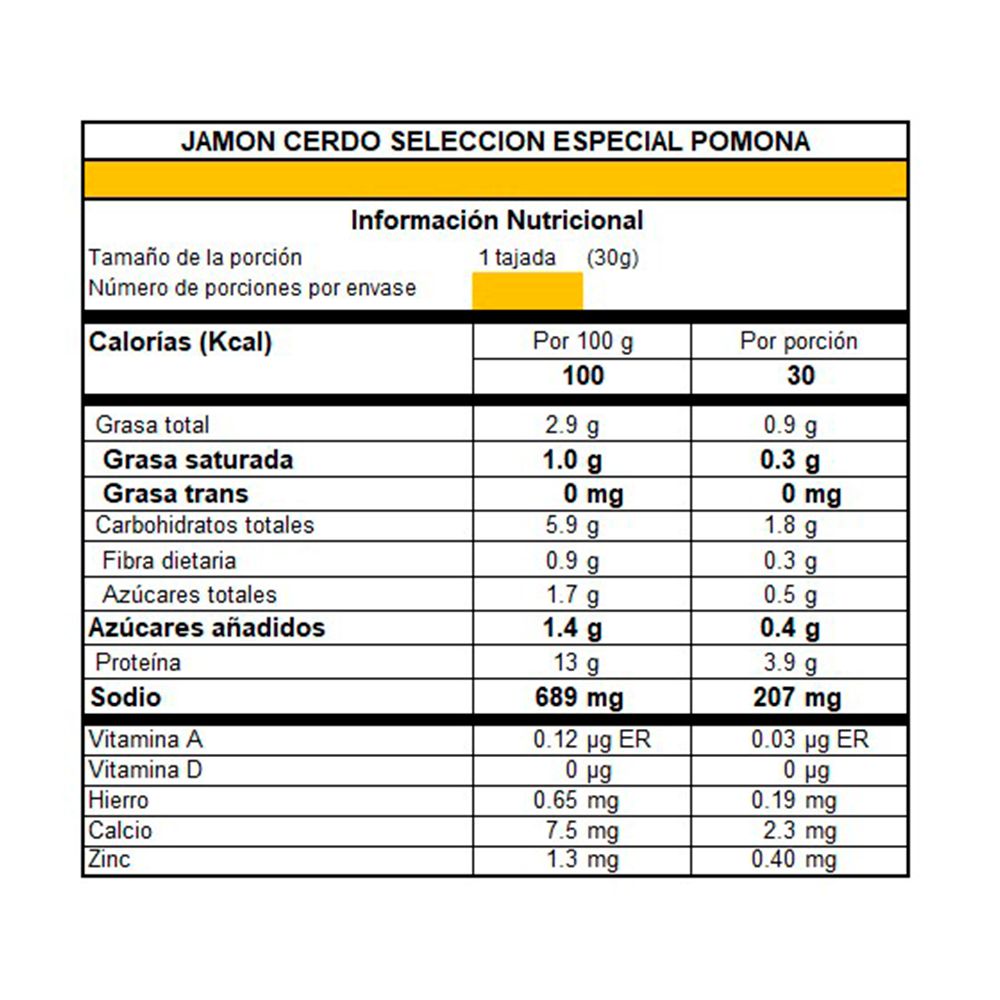 JAMON CERDO SELECCION ESPECIAL POMONA

Información Nutricional

Tamaño de la porción 1 tajada (30g)
Número de porciones por envase

| Calorías (Kcal) | Por 100 g | Por porción |
|---|---|---|
| | 100 | 30 |
| Grasa total | 2.9 g | 0.9 g |
| Grasa saturada | 1.0 g | 0.3 g |
| Grasa trans | 0 mg | 0 mg |
| Carbohidratos totales | 5.9 g | 1.8 g |
| Fibra dietaria | 0.9 g | 0.3 g |
| Azúcares totales | 1.7 g | 0.5 g |
| Azúcares añadidos | 1.4 g | 0.4 g |
| Proteína | 13 g | 3.9 g |
| Sodio | 689 mg | 207 mg |
| Vitamina A | 0.12 µg ER | 0.03 µg ER |
| Vitamina D | 0 µg | 0 µg |
| Hierro | 0.65 mg | 0.19 mg |
| Calcio | 7.5 mg | 2.3 mg |
| Zinc | 1.3 mg | 0.40 mg |